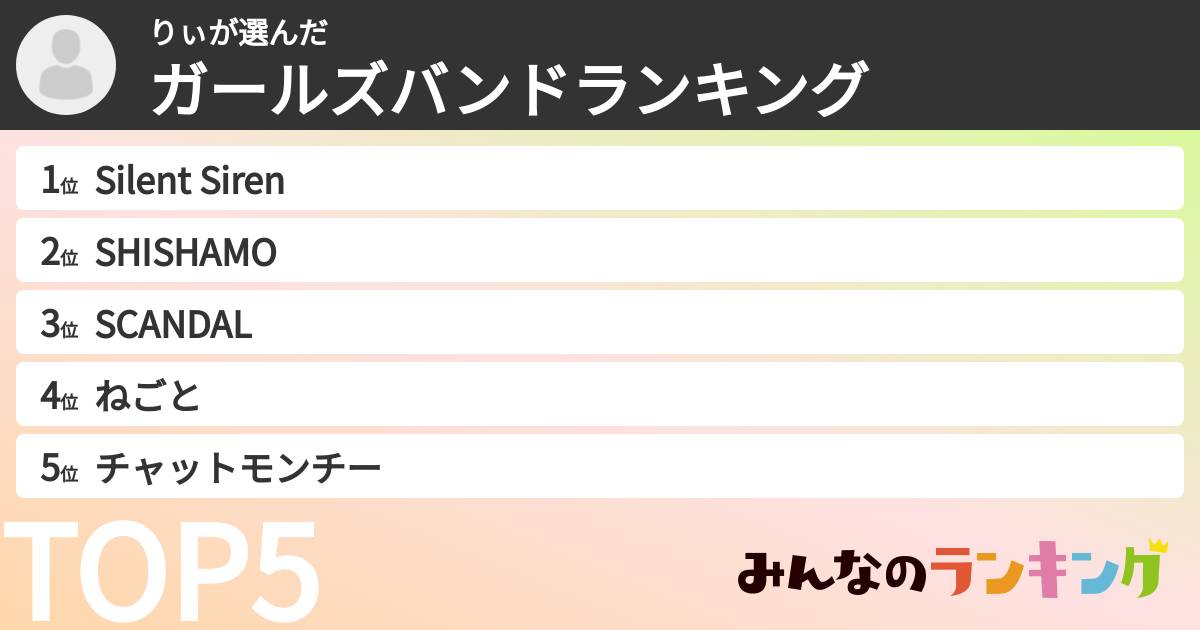 りぃが選んだ
ガールズバンドランキング

1位 Silent Siren
2位 SHISHAMO
3位 SCANDAL
4位 ねごと
5位 チャットモンチー

TOP5

みんなのランキング